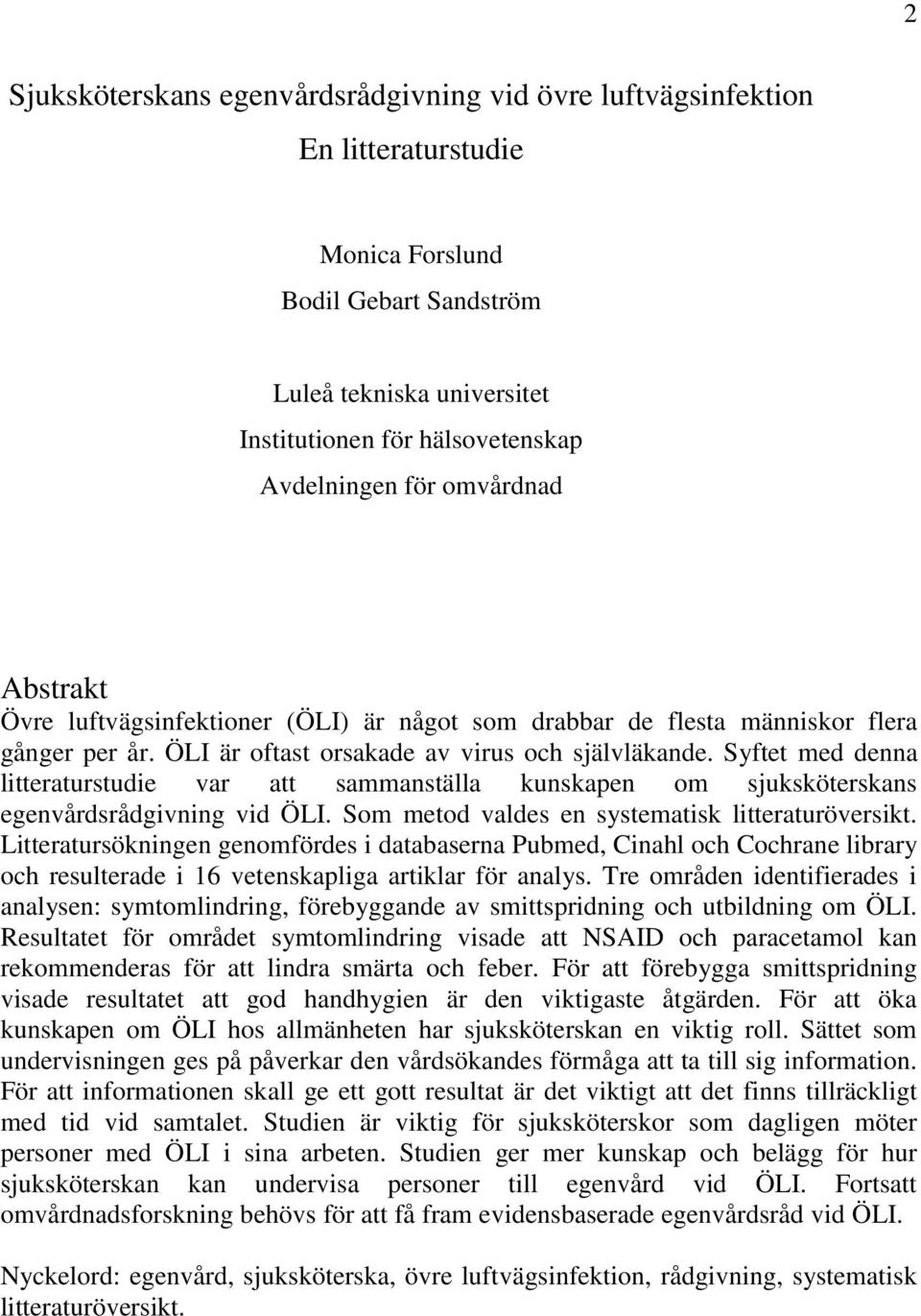 2

Sjuksköterskans egenvårdsrådgivning vid övre luftvägsinfektion
En litteraturstudie

Monica Forslund
Bodil Gebart Sandström

Luleå tekniska universitet
Institutionen för hälsovetenskap
Avdelningen för omvårdnad

Abstrakt
Övre luftvägsinfektioner (ÖLI) är något som drabbar de flesta människor flera gånger per år. ÖLI är oftast orsakade av virus och självläkande. Syftet med denna litteraturstudie var att sammanställa kunskapen om sjuksköterskans egenvårdsrådgivning vid ÖLI. Som metod valdes en systematisk litteraturöversikt. Litteratursökningen genomfördes i databaserna Pubmed, Cinahl och Cochrane library och resulterade i 16 vetenskapliga artiklar för analys. Tre områden identifierades i analysen: symtomlindring, förebyggande av smittspridning och utbildning om ÖLI. Resultatet för området symtomlindring visade att NSAID och paracetamol kan rekommenderas för att lindra smärta och feber. För att förebygga smittspridning visade resultatet att god handhygien är den viktigaste åtgärden. För att öka kunskapen om ÖLI hos allmänheten har sjuksköterskan en viktig roll. Sättet som undervisningen ges på påverkar den vårdsökandes förmåga att ta till sig information. För att informationen skall ge ett gott resultat är det viktigt att det finns tillräckligt med tid vid samtalet. Studien är viktig för sjuksköterskor som dagligen möter personer med ÖLI i sina arbeten. Studien ger mer kunskap och belägg för hur sjuksköterskan kan undervisa personer till egenvård vid ÖLI. Fortsatt omvårdnadsforskning behövs för att få fram evidensbaserade egenvårdsråd vid ÖLI.

Nyckelord: egenvård, sjuksköterska, övre luftvägsinfektion, rådgivning, systematisk litteraturöversikt.